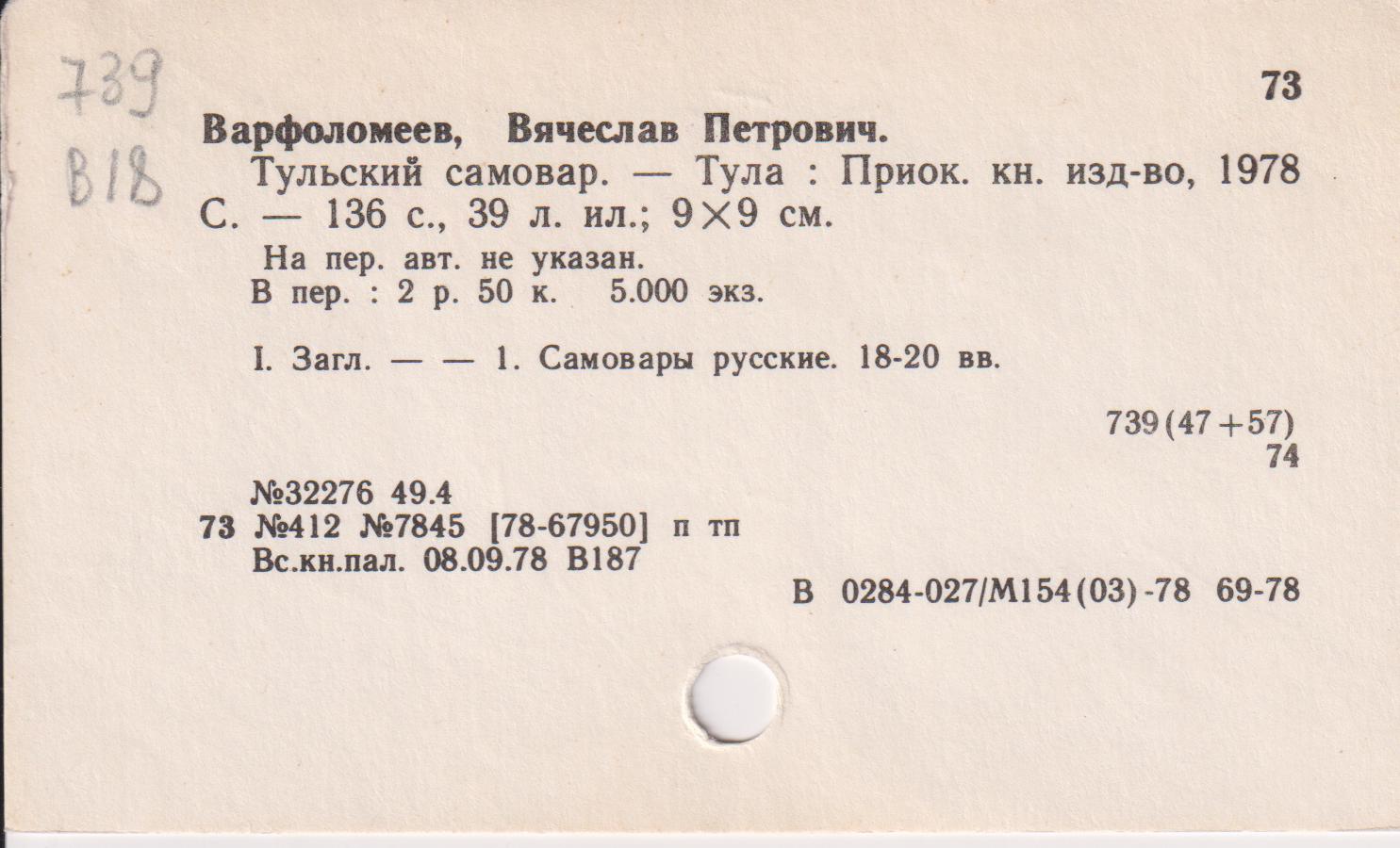 739
В18

73

Варфоломеев, Вячеслав Петрович.

Тульский самовар. — Тула : Приок. кн. изд-во, 1978 С. — 136 с., 39 л. ил.; 9×9 см.

На пер. авт. не указан.
В пер. : 2 р. 50 к. 5.000 экз.

I. Загл. — — 1. Самовары русские. 18-20 вв.

739(47+57)
74

№32276 49.4
73 №412 №7845 [78-67950] п тп
Вс.кн.пал. 08.09.78 В187

В 0284-027/М154(03)-78 69-78